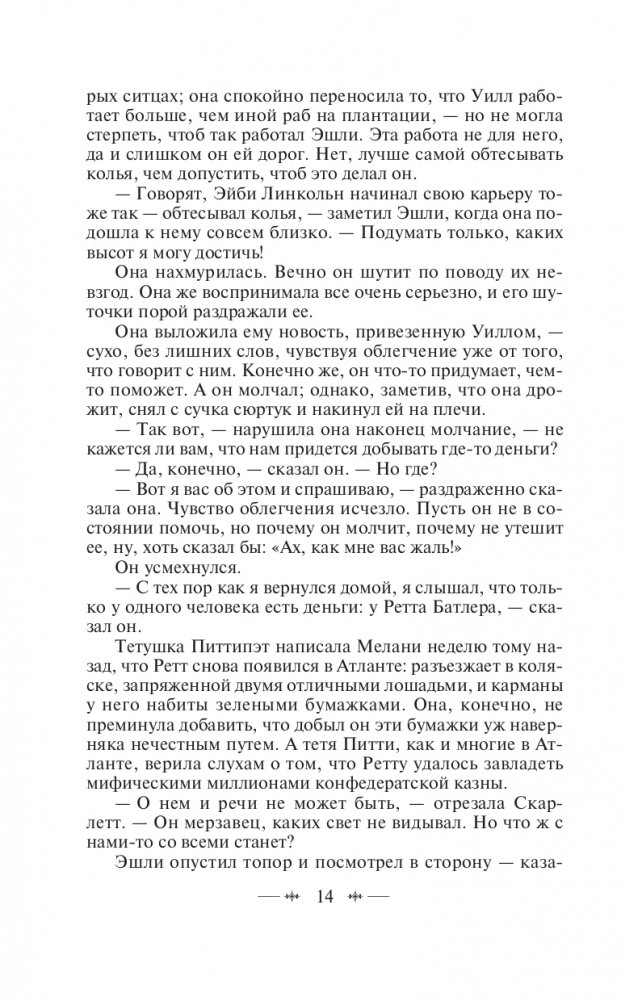 рых ситцах; она спокойно переносила то, что Уилл работает больше, чем иной раб на плантации, — но не могла стерпеть, чтоб так работал Эшли. Эта работа не для него, да и слишком он ей дорог. Нет, лучше самой обтесывать колья, чем допустить, чтоб это делал он.

— Говорят, Эйби Линкольн начинал свою карьеру тоже так — обтесывал колья, — заметил Эшли, когда она подошла к нему совсем близко. — Подумать только, каких высот я могу достичь!

Она нахмурилась. Вечно он шутит по поводу их невзгод. Она же воспринимала все очень серьезно, и его шуточки порой раздражали ее.

Она выложила ему новость, привезенную Уиллом, — сухо, без лишних слов, чувствуя облегчение уже от того, что говорит с ним. Конечно же, он что-то придумает, чем-то поможет. А он молчал; однако, заметив, что она дрожит, снял с сучка сюртук и накинул ей на плечи.

— Так вот, — нарушила она наконец молчание, — не кажется ли вам, что нам придется добывать где-то деньги?

— Да, конечно, — сказал он. — Но где?

— Вот я вас об этом и спрашиваю, — раздраженно сказала она. Чувство облегчения исчезло. Пусть он не в состоянии помочь, но почему он молчит, почему не утешит ее, ну, хоть сказал бы: «Ах, как мне вас жаль!»

Он усмехнулся.

— С тех пор как я вернулся домой, я слышал, что только у одного человека есть деньги: у Ретта Батлера, — сказал он.

Тетушка Питтипэт написала Мелани неделю тому назад, что Ретт снова появился в Атланте: разъезжает в коляске, запряженной двумя отличными лошадьми, и карманы у него набиты зелеными бумажками. Она, конечно, не преминула добавить, что добыл он эти бумажки уж наверняка нечестным путем. А тетя Питти, как и многие в Атланте, верила слухам о том, что Ретту удалось завладеть мифическими миллионами конфедератской казны.

— О нем и речи не может быть, — отрезала Скарлетт. — Он мерзавец, каких свет не видывал. Но что ж с нами-то со всеми станет?

Эшли опустил топор и посмотрел в сторону — каза-

14